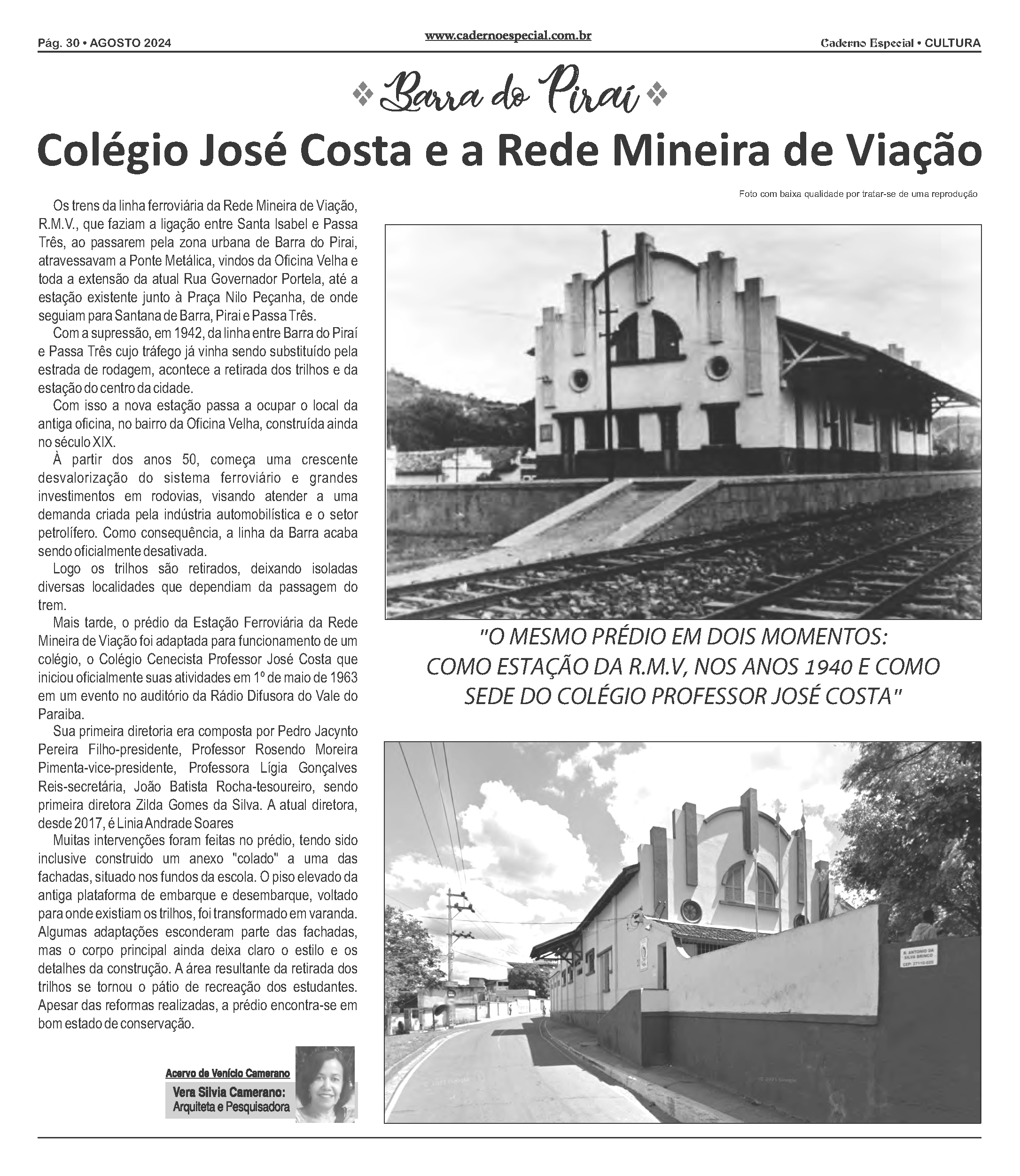 Pág. 30 • AGOSTO 2024

www.cadernoespecial.com.br

Caderno Especial • CULTURA

Barra do Piraí

Colégio José Costa e a Rede Mineira de Viação

Os trens da linha ferroviária da Rede Mineira de Viação, R.M.V., que faziam a ligação entre Santa Isabel e Passa Três, ao passarem pela zona urbana de Barra do Pirai, atravessavam a Ponte Metálica, vindos da Oficina Velha e toda a extensão da atual Rua Governador Portela, até a estação existente junto à Praça Nilo Peçanha, de onde seguiam para Santana de Barra, Pirai e Passa Três.

Com a supressão, em 1942, da linha entre Barra do Piraí e Passa Três cujo tráfego já vinha sendo substituído pela estrada de rodagem, acontece a retirada dos trilhos e da estação do centro da cidade.

Com isso a nova estação passa a ocupar o local da antiga oficina, no bairro da Oficina Velha, construída ainda no século XIX.

À partir dos anos 50, começa uma crescente desvalorização do sistema ferroviário e grandes investimentos em rodovias, visando atender a uma demanda criada pela indústria automobilística e o setor petrolífero. Como consequência, a linha da Barra acaba sendo oficialmente desativada.

Logo os trilhos são retirados, deixando isoladas diversas localidades que dependiam da passagem do trem.

Mais tarde, o prédio da Estação Ferroviária da Rede Mineira de Viação foi adaptada para funcionamento de um colégio, o Colégio Cenecista Professor José Costa que iniciou oficialmente suas atividades em 1º de maio de 1963 em um evento no auditório da Rádio Difusora do Vale do Paraiba.

Sua primeira diretoria era composta por Pedro Jacynto Pereira Filho-presidente, Professor Rosendo Moreira Pimenta-vice-presidente, Professora Lígia Gonçalves Reis-secretária, João Batista Rocha-tesoureiro, sendo primeira diretora Zilda Gomes da Silva. A atual diretora, desde 2017, é Linia Andrade Soares

Muitas intervenções foram feitas no prédio, tendo sido inclusive construido um anexo "colado" a uma das fachadas, situado nos fundos da escola. O piso elevado da antiga plataforma de embarque e desembarque, voltado para onde existiam os trilhos, foi transformado em varanda. Algumas adaptações esconderam parte das fachadas, mas o corpo principal ainda deixa claro o estilo e os detalhes da construção. A área resultante da retirada dos trilhos se tornou o pátio de recreação dos estudantes. Apesar das reformas realizadas, a prédio encontra-se em bom estado de conservação.

Acervo de Venício Camerano

Vera Silvia Camerano:
Arquiteta e Pesquisadora

Foto com baixa qualidade por tratar-se de uma reprodução

"O MESMO PRÉDIO EM DOIS MOMENTOS:
COMO ESTAÇÃO DA R.M.V, NOS ANOS 1940 E COMO SEDE DO COLÉGIO PROFESSOR JOSÉ COSTA"

R. ANTONIO DA SILVA BRINCO
CEP: 27110-020